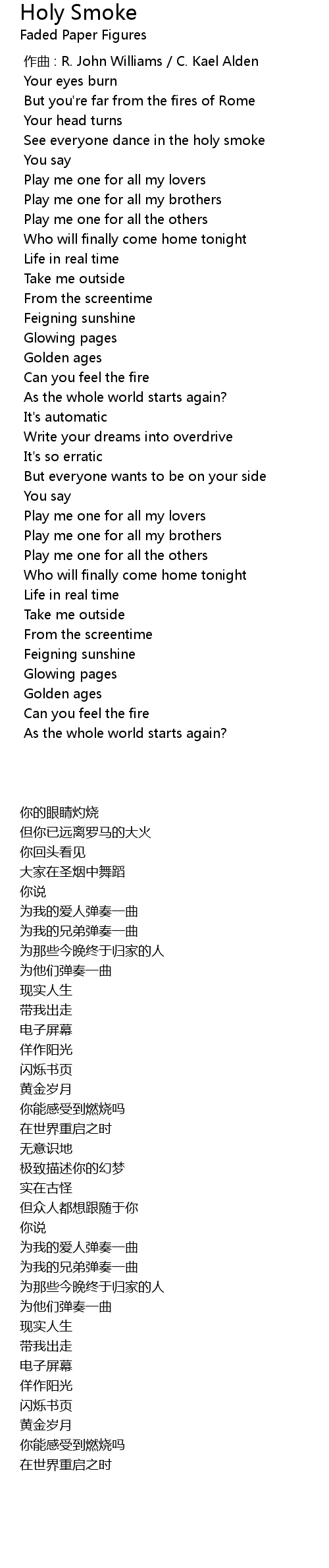 Holy Smoke
Faded Paper Figures

作曲 : R. John Williams / C. Kael Alden
Your eyes burn
But you're far from the fires of Rome
Your head turns
See everyone dance in the holy smoke
You say
Play me one for all my lovers
Play me one for all my brothers
Play me one for all the others
Who will finally come home tonight
Life in real time
Take me outside
From the screentime
Feigning sunshine
Glowing pages
Golden ages
Can you feel the fire
As the whole world starts again?
It's automatic
Write your dreams into overdrive
It's so erratic
But everyone wants to be on your side
You say
Play me one for all my lovers
Play me one for all my brothers
Play me one for all the others
Who will finally come home tonight
Life in real time
Take me outside
From the screentime
Feigning sunshine
Glowing pages
Golden ages
Can you feel the fire
As the whole world starts again?

你的眼睛灼烧
但你已远离罗马的大火
你回头看见
大家在圣烟中舞蹈
你说
为我的爱人弹奏一曲
为我的兄弟弹奏一曲
为那些今晚终于归家的人
为他们弹奏一曲
现实人生
带我出走
电子屏幕
佯作阳光
闪烁书页
黄金岁月
你能感受到燃烧吗
在世界重启之时
无意识地
极致描述你的幻梦
实在古怪
但众人都想跟随于你
你说
为我的爱人弹奏一曲
为我的兄弟弹奏一曲
为那些今晚终于归家的人
为他们弹奏一曲
现实人生
带我出走
电子屏幕
佯作阳光
闪烁书页
黄金岁月
你能感受到燃烧吗
在世界重启之时